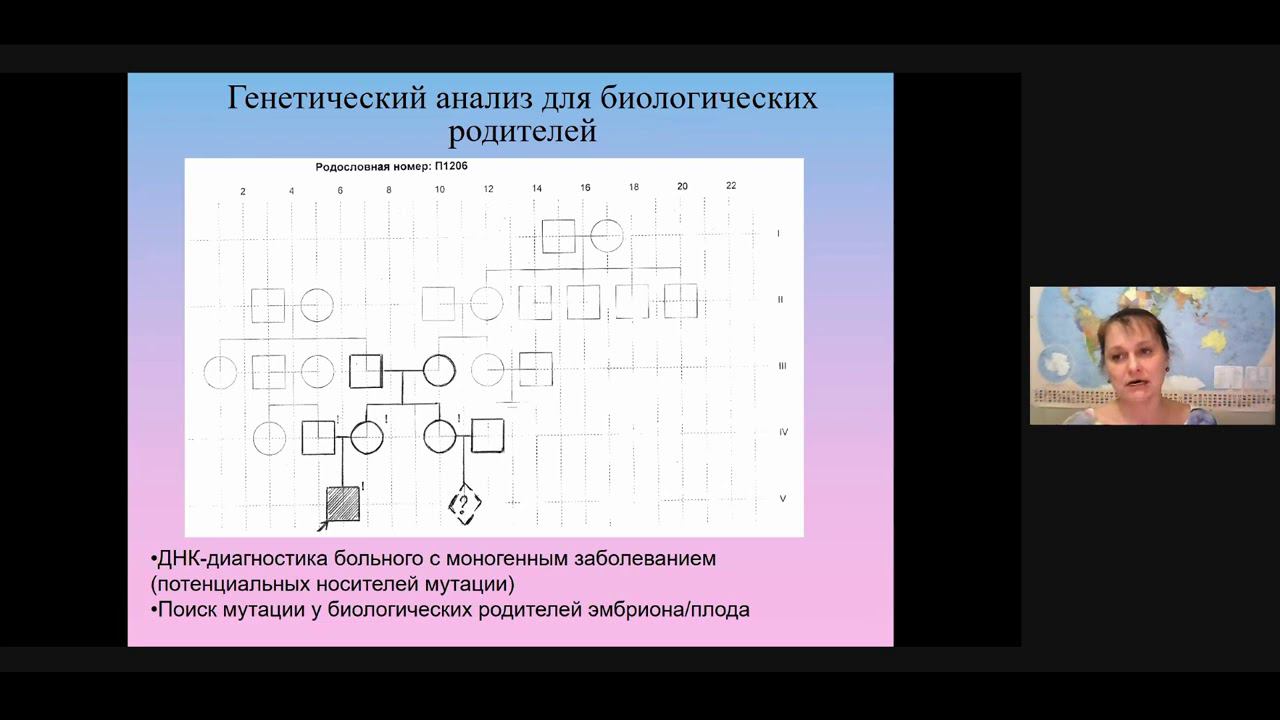 Генетический анализ для биологических родителей

Родословная номер: П1206

2 4 6 8 10 12 14 16 18 20 22

I

II

III

IV

V

!

!

!

!

?

•ДНК-диагностика больного с моногенным заболеванием (потенциальных носителей мутации)
•Поиск мутации у биологических родителей эмбриона/плода